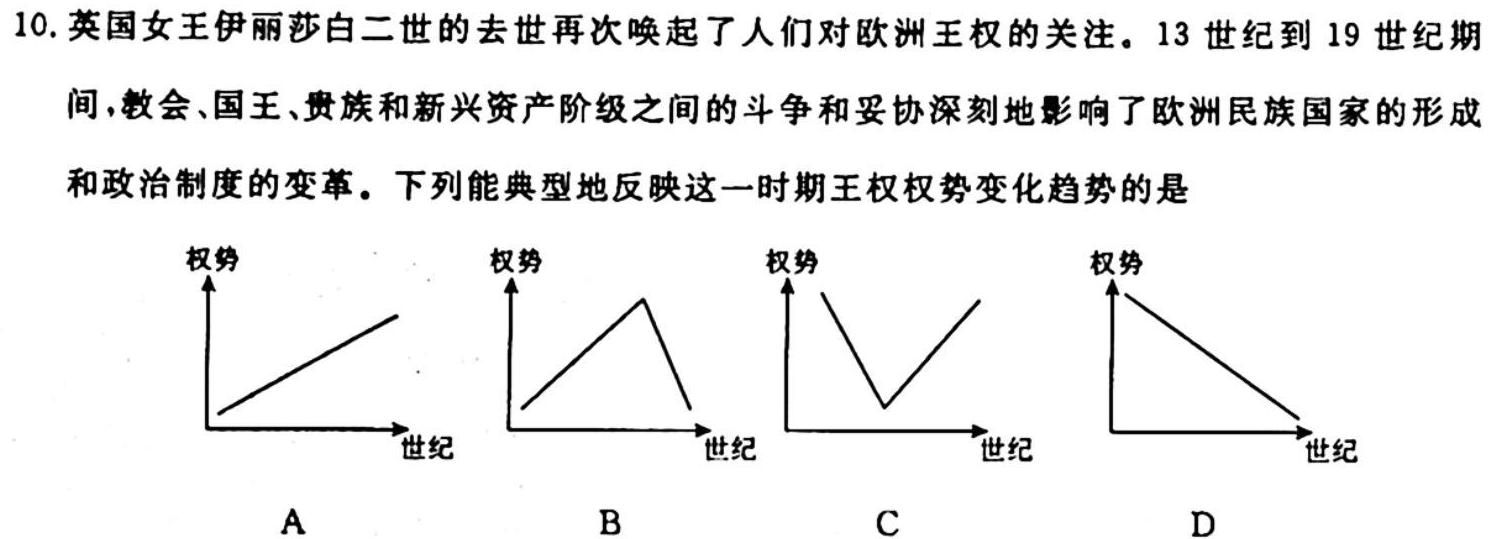 10.英国女王伊丽莎白二世的去世再次唤起了人们对欧洲王权的关注。13世纪到19世纪期间,教会、国王、贵族和新兴资产阶级之间的斗争和妥协深刻地影响了欧洲民族国家的形成和政治制度的变革。下列能典型地反映这一时期王权权势变化趋势的是

权势
世纪
A

权势
世纪
B

权势
世纪
C

权势
世纪
D